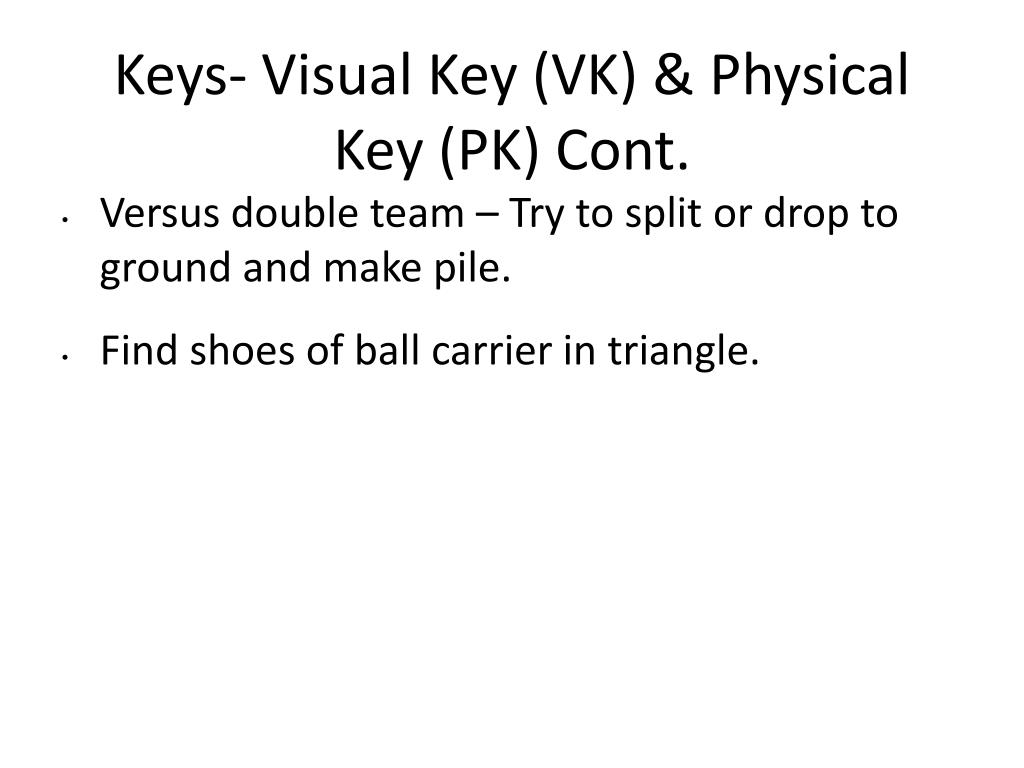 Keys- Visual Key (VK) & Physical Key (PK) Cont.

• Versus double team – Try to split or drop to ground and make pile.

• Find shoes of ball carrier in triangle.